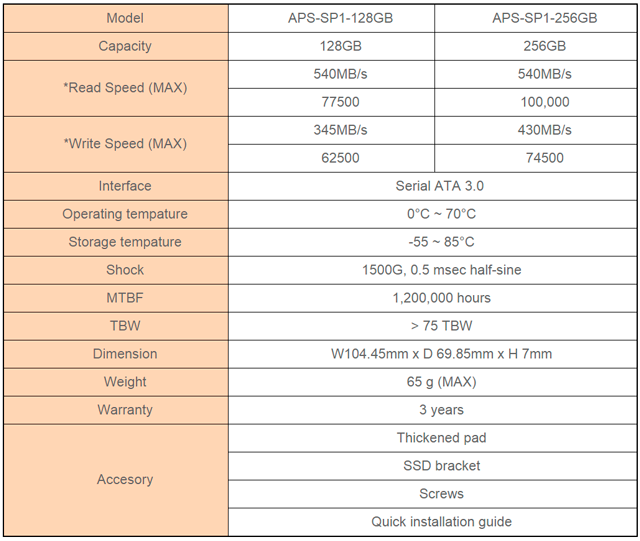 | Model | APS-SP1-128GB | APS-SP1-256GB |
|---|---|---|
| Capacity | 128GB | 256GB |
| *Read Speed (MAX) | 540MB/s | 540MB/s |
| | 77500 | 100,000 |
| *Write Speed (MAX) | 345MB/s | 430MB/s |
| | 62500 | 74500 |
| Interface | Serial ATA 3.0 | |
| Operating tempature | 0°C ~ 70°C | |
| Storage tempature | -55 ~ 85°C | |
| Shock | 1500G, 0.5 msec half-sine | |
| MTBF | 1,200,000 hours | |
| TBW | > 75 TBW | |
| Dimension | W104.45mm x D 69.85mm x H 7mm | |
| Weight | 65 g (MAX) | |
| Warranty | 3 years | |
| Accesory | Thickened pad | |
| | SSD bracket | |
| | Screws | |
| | Quick installation guide | |